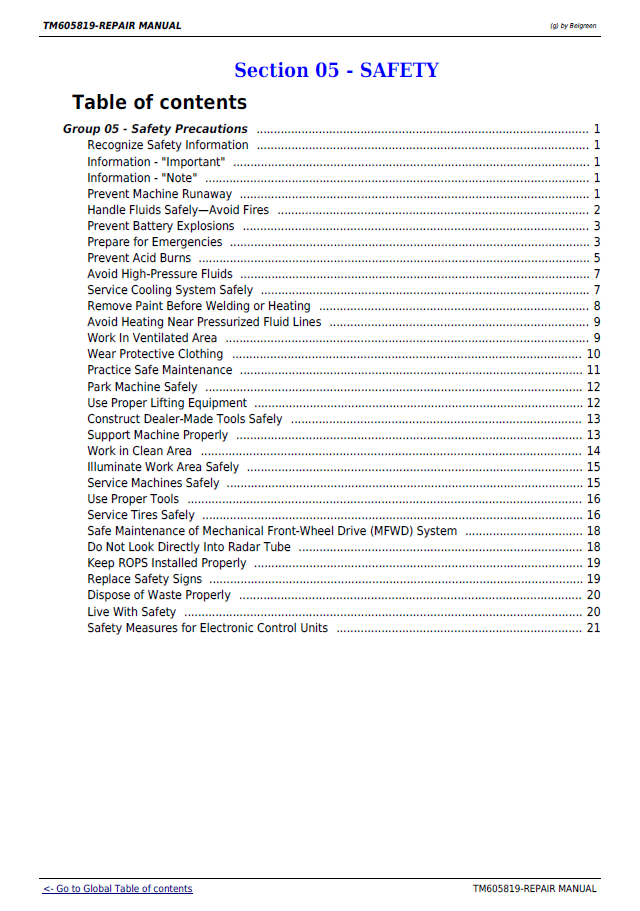 TM605819-REPAIR MANUAL

(g) by Belgreen

Section 05 - SAFETY

Table of contents

Group 05 - Safety Precautions 1
Recognize Safety Information 1
Information - "Important" 1
Information - "Note" 1
Prevent Machine Runaway 1
Handle Fluids Safely—Avoid Fires 2
Prevent Battery Explosions 3
Prepare for Emergencies 3
Prevent Acid Burns 5
Avoid High-Pressure Fluids 7
Service Cooling System Safely 7
Remove Paint Before Welding or Heating 8
Avoid Heating Near Pressurized Fluid Lines 9
Work In Ventilated Area 9
Wear Protective Clothing 10
Practice Safe Maintenance 11
Park Machine Safely 12
Use Proper Lifting Equipment 12
Construct Dealer-Made Tools Safely 13
Support Machine Properly 13
Work in Clean Area 14
Illuminate Work Area Safely 15
Service Machines Safely 15
Use Proper Tools 16
Service Tires Safely 16
Safe Maintenance of Mechanical Front-Wheel Drive (MFWD) System 18
Do Not Look Directly Into Radar Tube 18
Keep ROPS Installed Properly 19
Replace Safety Signs 19
Dispose of Waste Properly 20
Live With Safety 20
Safety Measures for Electronic Control Units 21

<- Go to Global Table of contents

TM605819-REPAIR MANUAL